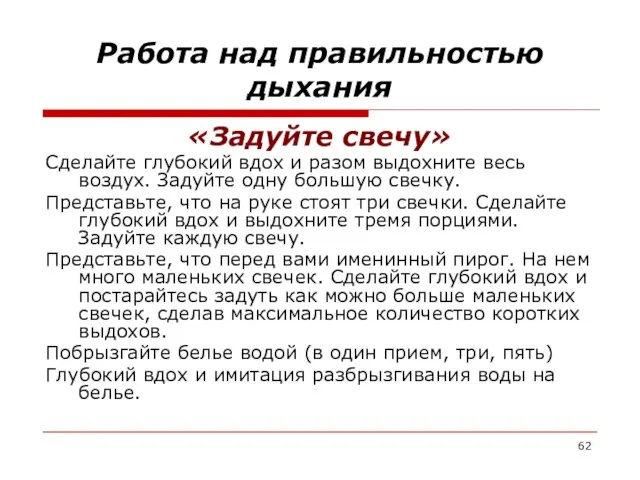 Работа над правильностью дыхания

«Задуйте свечу»

Сделайте глубокий вдох и разом выдохните весь воздух. Задуйте одну большую свечку.

Представьте, что на руке стоят три свечки. Сделайте глубокий вдох и выдохните тремя порциями. Задуйте каждую свечу.

Представьте, что перед вами именинный пирог. На нем много маленьких свечек. Сделайте глубокий вдох и постарайтесь задуть как можно больше маленьких свечек, сделав максимальное количество коротких выдохов.

Побрызгайте белье водой (в один прием, три, пять)

Глубокий вдох и имитация разбрызгивания воды на белье.

62